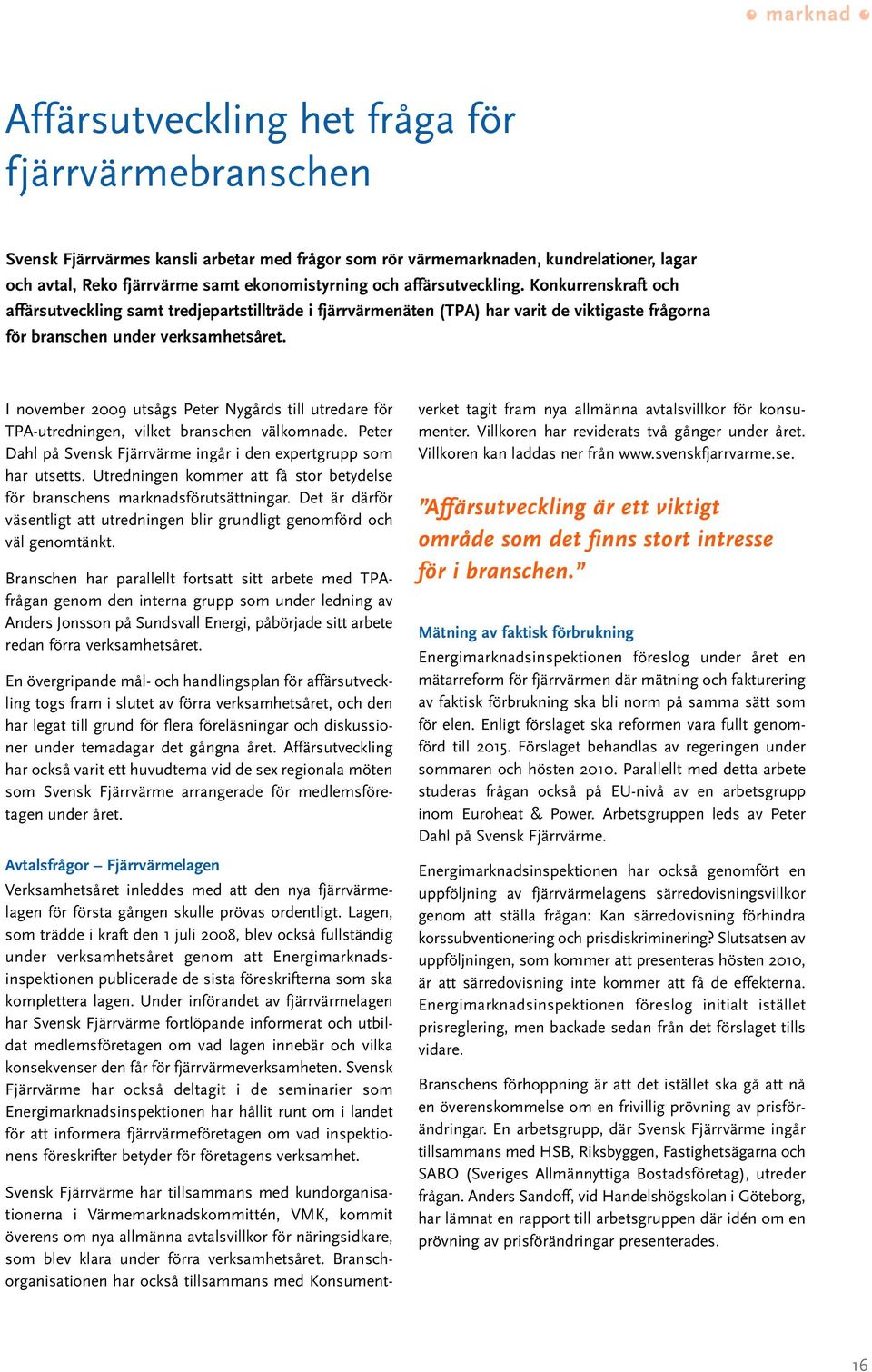 marknad

Affärsutveckling het fråga för fjärrvärmebranschen

Svensk Fjärrvärmes kansli arbetar med frågor som rör värmemarknaden, kundrelationer, lagar och avtal, Reko fjärrvärme samt ekonomistyrning och affärsutveckling. Konkurrenskraft och affärsutveckling samt tredjepartstillträde i fjärrvärmenäten (TPA) har varit de viktigaste frågorna för branschen under verksamhetsåret.

I november 2009 utsågs Peter Nygårds till utredare för TPA-utredningen, vilket branschen välkomnade. Peter Dahl på Svensk Fjärrvärme ingår i den expertgrupp som har utsetts. Utredningen kommer att få stor betydelse för branschens marknadsförutsättningar. Det är därför väsentligt att utredningen blir grundligt genomförd och väl genomtänkt.

Branschen har parallellt fortsatt sitt arbete med TPA-frågan genom den interna grupp som under ledning av Anders Jonsson på Sundsvall Energi, påbörjade sitt arbete redan förra verksamhetsåret.

En övergripande mål- och handlingsplan för affärsutveckling togs fram i slutet av förra verksamhetsåret, och den har legat till grund för flera föreläsningar och diskussioner under temadagar det gångna året. Affärsutveckling har också varit ett huvudtema vid de sex regionala möten som Svensk Fjärrvärme arrangerade för medlemsföretagen under året.

Avtalsfrågor – Fjärrvärmelagen
Verksamhetsåret inleddes med att den nya fjärrvärmelagen för första gången skulle prövas ordentligt. Lagen, som trädde i kraft den 1 juli 2008, blev också fullständig under verksamhetsåret genom att Energimarknadsinspektionen publicerade de sista föreskrifterna som ska komplettera lagen. Under införandet av fjärrvärmelagen har Svensk Fjärrvärme fortlöpande informerat och utbildat medlemsföretagen om vad lagen innebär och vilka konsekvenser den får för fjärrvärmeverksamheten. Svensk Fjärrvärme har också deltagit i de seminarier som Energimarknadsinspektionen har hållit runt om i landet för att informera fjärrvärmeföretagen om vad inspektionens föreskrifter betyder för företagens verksamhet.

Svensk Fjärrvärme har tillsammans med kundorganisationerna i Värmemarknadskommittén, VMK, kommit överens om nya allmänna avtalsvillkor för näringsidkare, som blev klara under förra verksamhetsåret. Branschorganisationen har också tillsammans med Konsumentverket tagit fram nya allmänna avtalsvillkor för konsumenter. Villkoren har reviderats två gånger under året. Villkoren kan laddas ner från www.svenskfjarrvarme.se.

”Affärsutveckling är ett viktigt område som det finns stort intresse för i branschen.”

Mätning av faktisk förbrukning
Energimarknadsinspektionen föreslog under året en mätarreform för fjärrvärmen där mätning och fakturering av faktisk förbrukning ska bli norm på samma sätt som för elen. Enligt förslaget ska reformen vara fullt genomförd till 2015. Förslaget behandlas av regeringen under sommaren och hösten 2010. Parallellt med detta arbete studeras frågan också på EU-nivå av en arbetsgrupp inom Euroheat & Power. Arbetsgruppen leds av Peter Dahl på Svensk Fjärrvärme.

Energimarknadsinspektionen har också genomfört en uppföljning av fjärrvärmelagens särredovisningsvillkor genom att ställa frågan: Kan särredovisning förhindra korssubventionering och prisdiskriminering? Slutsatsen av uppföljningen, som kommer att presenteras hösten 2010, är att särredovisning inte kommer att få de effekterna. Energimarknadsinspektionen föreslog initialt istället prisreglering, men backade sedan från det förslaget tills vidare.

Branschens förhoppning är att det istället ska gå att nå en överenskommelse om en frivillig prövning av prisförändringar. En arbetsgrupp, där Svensk Fjärrvärme ingår tillsammans med HSB, Riksbyggen, Fastighetsägarna och SABO (Sveriges Allmännyttiga Bostadsföretag), utreder frågan. Anders Sandoff, vid Handelshögskolan i Göteborg, har lämnat en rapport till arbetsgruppen där idén om en prövning av prisförändringar presenterades.

16